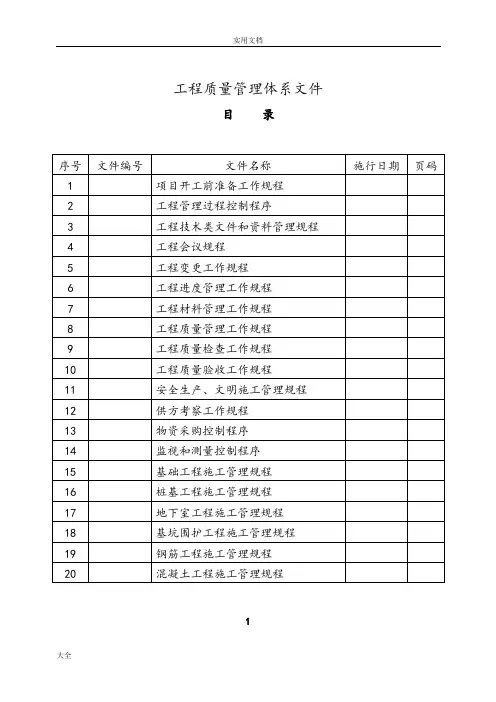 实用文档

工程质量管理体系文件

目　录

| 序号 | 文件编号 | 文件名称 | 施行日期 | 页码 |
|---|---|---|---|---|
| 1 | | 项目开工前准备工作规程 | | |
| 2 | | 工程管理过程控制程序 | | |
| 3 | | 工程技术类文件和资料管理规程 | | |
| 4 | | 工程会议规程 | | |
| 5 | | 工程变更工作规程 | | |
| 6 | | 工程进度管理工作规程 | | |
| 7 | | 工程材料管理工作规程 | | |
| 8 | | 工程质量管理工作规程 | | |
| 9 | | 工程质量检查工作规程 | | |
| 10 | | 工程质量验收工作规程 | | |
| 11 | | 安全生产、文明施工管理规程 | | |
| 12 | | 供方考察工作规程 | | |
| 13 | | 物资采购控制程序 | | |
| 14 | | 监视和测量控制程序 | | |
| 15 | | 基础工程施工管理规程 | | |
| 16 | | 桩基工程施工管理规程 | | |
| 17 | | 地下室工程施工管理规程 | | |
| 18 | | 基坑围护工程施工管理规程 | | |
| 19 | | 钢筋工程施工管理规程 | | |
| 20 | | 混凝土工程施工管理规程 | | |

1

大全